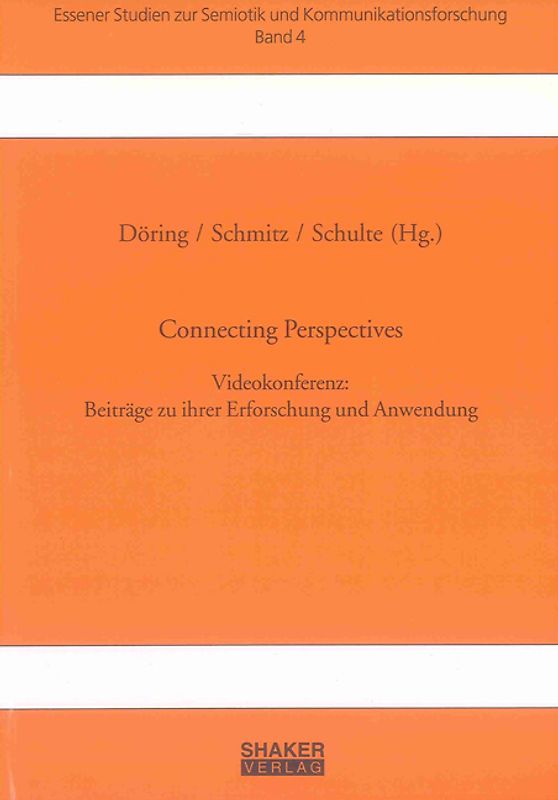 Essener Studien zur Semiotik und Kommunikationsforschung
Band 4

Döring / Schmitz / Schulte (Hg.)

Connecting Perspectives

Videokonferenz:
Beiträge zu ihrer Erforschung und Anwendung

SHAKER
VERLAG